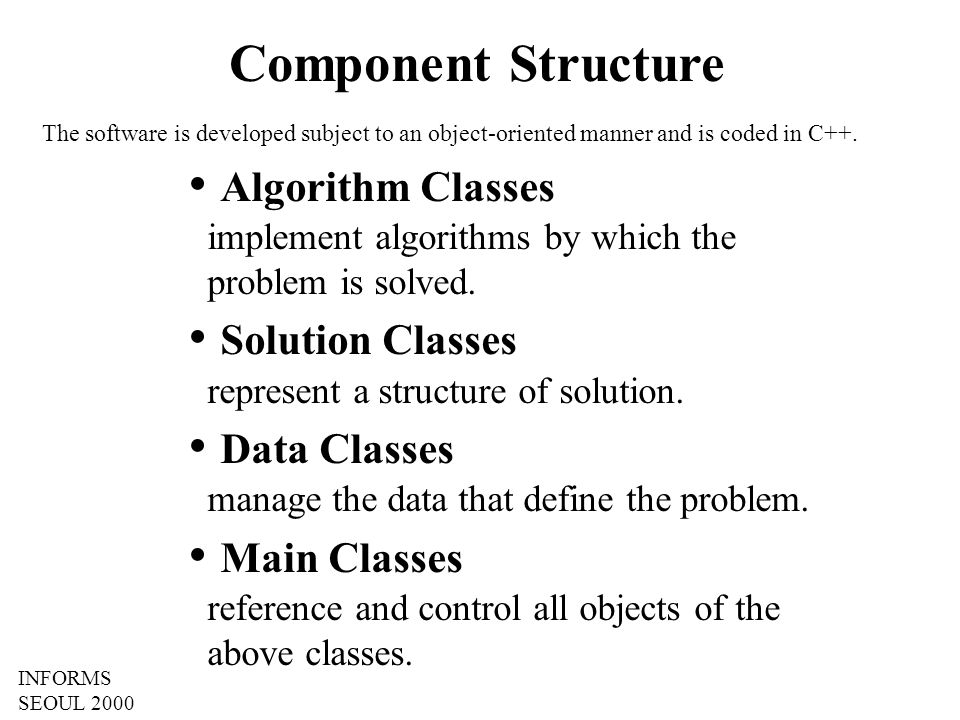 Component Structure

The software is developed subject to an object-oriented manner and is coded in C++.

• Algorithm Classes
implement algorithms by which the problem is solved.

• Solution Classes
represent a structure of solution.

• Data Classes
manage the data that define the problem.

• Main Classes
reference and control all objects of the above classes.

INFORMS
SEOUL 2000